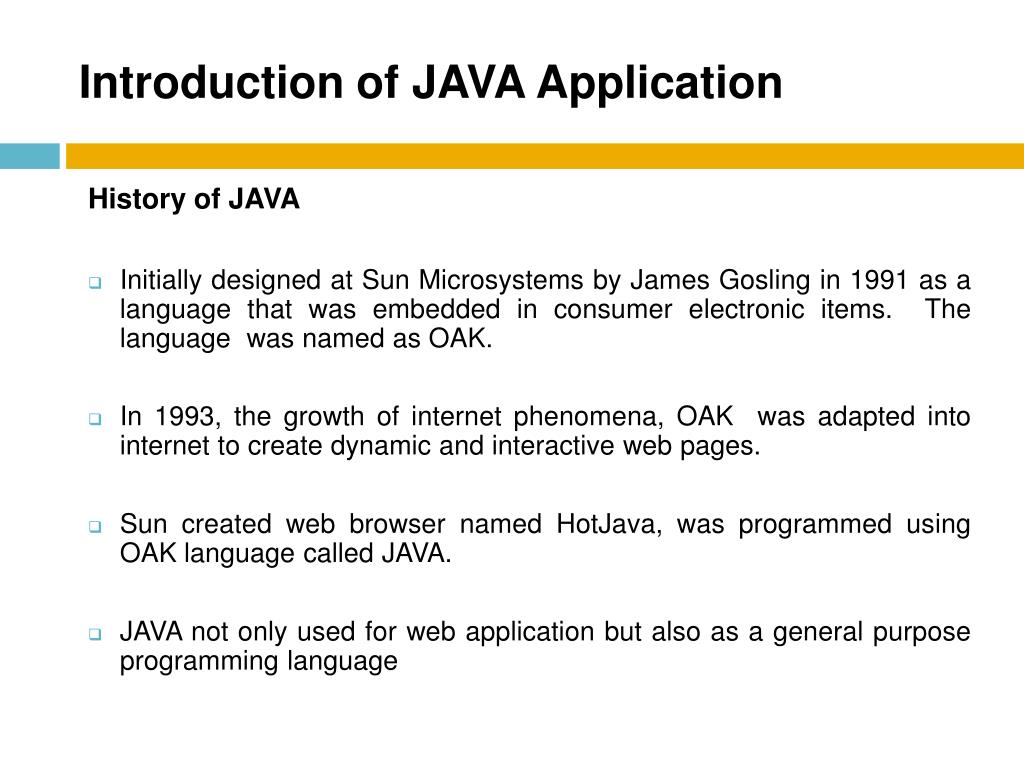 Introduction of JAVA Application

History of JAVA

Initially designed at Sun Microsystems by James Gosling in 1991 as a language that was embedded in consumer electronic items. The language was named as OAK.

In 1993, the growth of internet phenomena, OAK was adapted into internet to create dynamic and interactive web pages.

Sun created web browser named HotJava, was programmed using OAK language called JAVA.

JAVA not only used for web application but also as a general purpose programming language